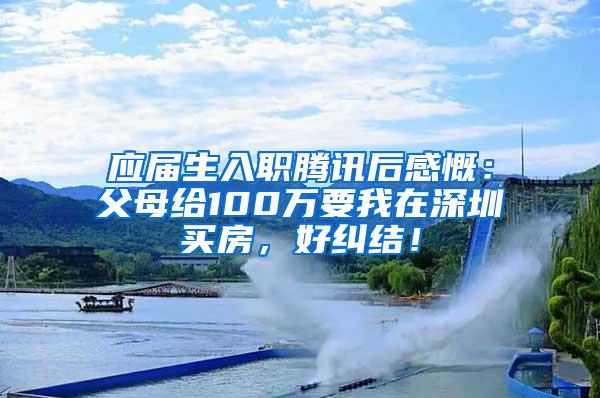 应届生入职腾讯后感慨：父母给100万要我在深圳买房，好纠结！